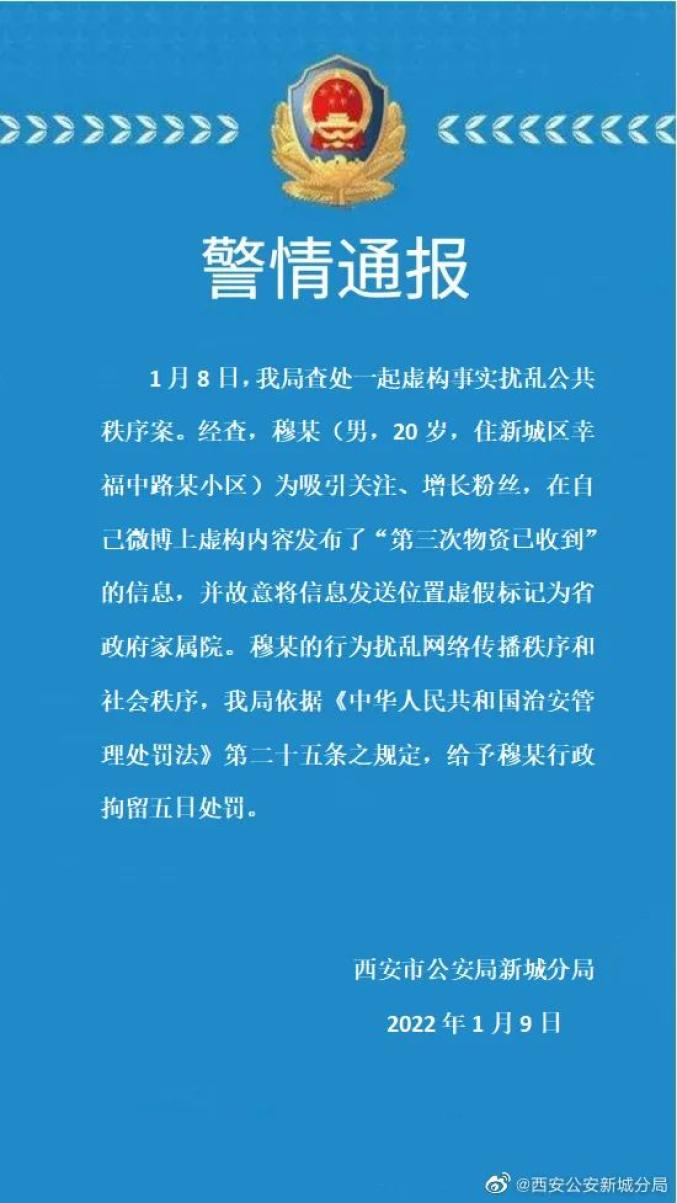 警情通报

1月8日，我局查处一起虚构事实扰乱公共秩序案。经查，穆某（男，20岁，住新城区幸福中路某小区）为吸引关注、增长粉丝，在自己微博上虚构内容发布了“第三次物资已收到”的信息，并故意将信息发送位置虚假标记为省政府家属院。穆某的行为扰乱网络传播秩序和社会秩序，我局依据《中华人民共和国治安管理处罚法》第二十五条之规定，给予穆某行政拘留五日处罚。

西安市公安局新城分局

2022年1月9日

@西安公安新城分局